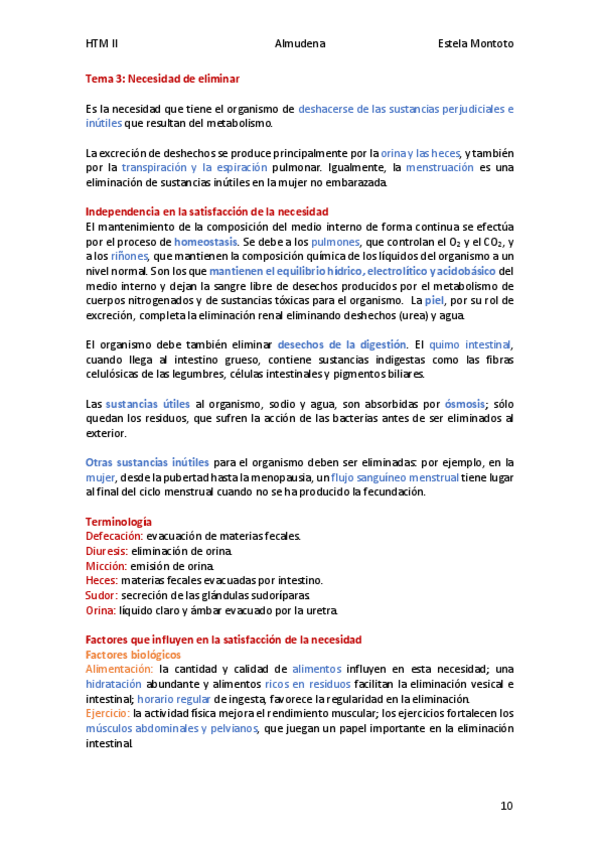 HTM II Almudena Estela Montoto

Tema 3: Necesidad de eliminar

Es la necesidad que tiene el organismo de deshacerse de las sustancias perjudiciales e inútiles que resultan del metabolismo.

La excreción de deshechos se produce principalmente por la orina y las heces, y también por la transpiración y la espiración pulmonar. Igualmente, la menstruación es una eliminación de sustancias inútiles en la mujer no embarazada.

Independencia en la satisfacción de la necesidad
El mantenimiento de la composición del medio interno de forma continua se efectúa por el proceso de homeostasis. Se debe a los pulmones, que controlan el $O_2$ y el $CO_2$, y a los riñones, que mantienen la composición química de los líquidos del organismo a un nivel normal. Son los que mantienen el equilibrio hídrico, electrolítico y acidobásico del medio interno y dejan la sangre libre de desechos producidos por el metabolismo de cuerpos nitrogenados y de sustancias tóxicas para el organismo. La piel, por su rol de excreción, completa la eliminación renal eliminando deshechos (urea) y agua.

El organismo debe también eliminar desechos de la digestión. El quimo intestinal, cuando llega al intestino grueso, contiene sustancias indigestas como las fibras celulósicas de las legumbres, células intestinales y pigmentos biliares.

Las sustancias útiles al organismo, sodio y agua, son absorbidas por ósmosis; sólo quedan los residuos, que sufren la acción de las bacterias antes de ser eliminados al exterior.

Otras sustancias inútiles para el organismo deben ser eliminadas: por ejemplo, en la mujer, desde la pubertad hasta la menopausia, un flujo sanguíneo menstrual tiene lugar al final del ciclo menstrual cuando no se ha producido la fecundación.

Terminología
Defecación: evacuación de materias fecales.
Diuresis: eliminación de orina.
Micción: emisión de orina.
Heces: materias fecales evacuadas por intestino.
Sudor: secreción de las glándulas sudoríparas.
Orina: líquido claro y ámbar evacuado por la uretra.

Factores que influyen en la satisfacción de la necesidad
Factores biológicos
Alimentación: la cantidad y calidad de alimentos influyen en esta necesidad; una hidratación abundante y alimentos ricos en residuos facilitan la eliminación vesical e intestinal; horario regular de ingesta, favorece la regularidad en la eliminación.
Ejercicio: la actividad física mejora el rendimiento muscular; los ejercicios fortalecen los músculos abdominales y pelvianos, que juegan un papel importante en la eliminación intestinal.

10